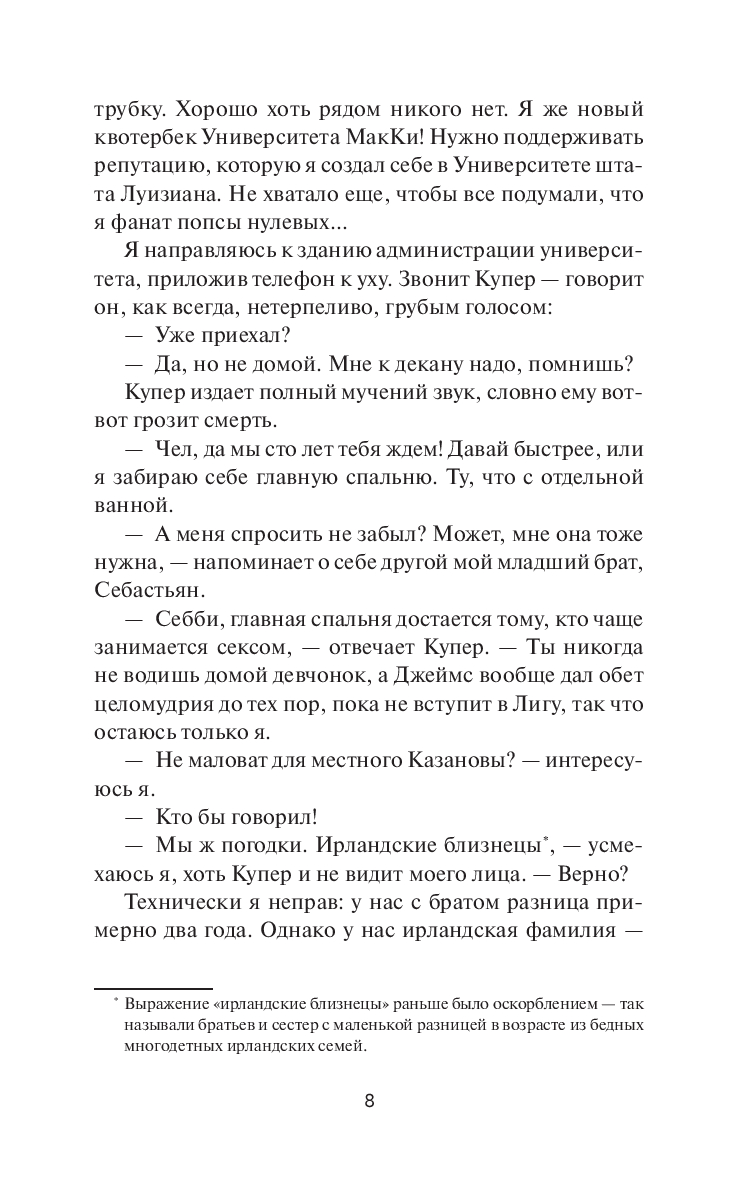 трубку. Хорошо хоть рядом никого нет. Я же новый квотербек Университета МакКи! Нужно поддерживать репутацию, которую я создал себе в Университете штата Луизиана. Не хватало еще, чтобы все подумали, что я фанат попсы нулевых...

Я направляюсь к зданию администрации университета, приложив телефон к уху. Звонит Купер — говорит он, как всегда, нетерпеливо, грубым голосом:

— Уже приехал?

— Да, но не домой. Мне к декану надо, помнишь?

Купер издает полный мучений звук, словно ему вот-вот грозит смерть.

— Чел, да мы сто лет тебя ждем! Давай быстрее, или я забираю себе главную спальню. Ту, что с отдельной ванной.

— А меня спросить не забыл? Может, мне она тоже нужна, — напоминает о себе другой мой младший брат, Себастьян.

— Себби, главная спальня достается тому, кто чаще занимается сексом, — отвечает Купер. — Ты никогда не водишь домой девчонок, а Джеймс вообще дал обет целомудрия до тех пор, пока не вступит в Лигу, так что остаюсь только я.

— Не маловат для местного Казановы? — интересуюсь я.

— Кто бы говорил!

— Мы ж погодки. Ирландские близнецы*, — усмехаюсь я, хоть Купер и не видит моего лица. — Верно?

Технически я неправ: у нас с братом разница примерно два года. Однако у нас ирландская фамилия —

* Выражение «ирландские близнецы» раньше было оскорблением — так называли братьев и сестер с маленькой разницей в возрасте из бедных многодетных ирландских семей.

8